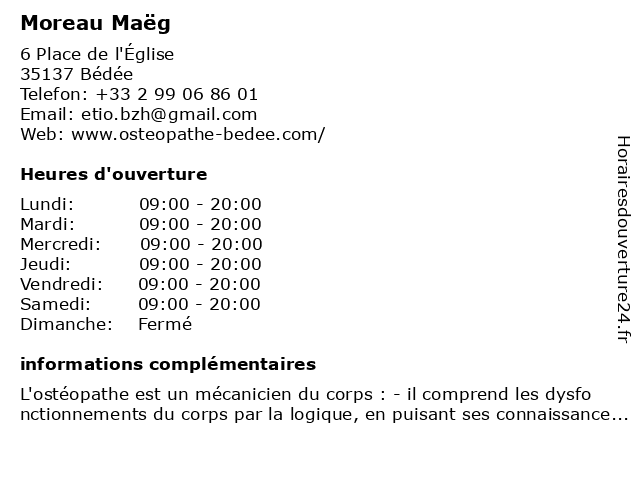 Moreau Maëg

6 Place de l'Église
35137 Bédée
Telefon: +33 2 99 06 86 01
Email: etio.bzh@gmail.com
Web: www.osteopathe-bedee.com/

Heures d'ouverture

Lundi: 09:00 - 20:00
Mardi: 09:00 - 20:00
Mercredi: 09:00 - 20:00
Jeudi: 09:00 - 20:00
Vendredi: 09:00 - 20:00
Samedi: 09:00 - 20:00
Dimanche: Fermé

informations complémentaires

L'ostéopathe est un mécanicien du corps : - il comprend les dysfonctionnements du corps par la logique, en puisant ses connaissance...

Horairesdouverture24.fr